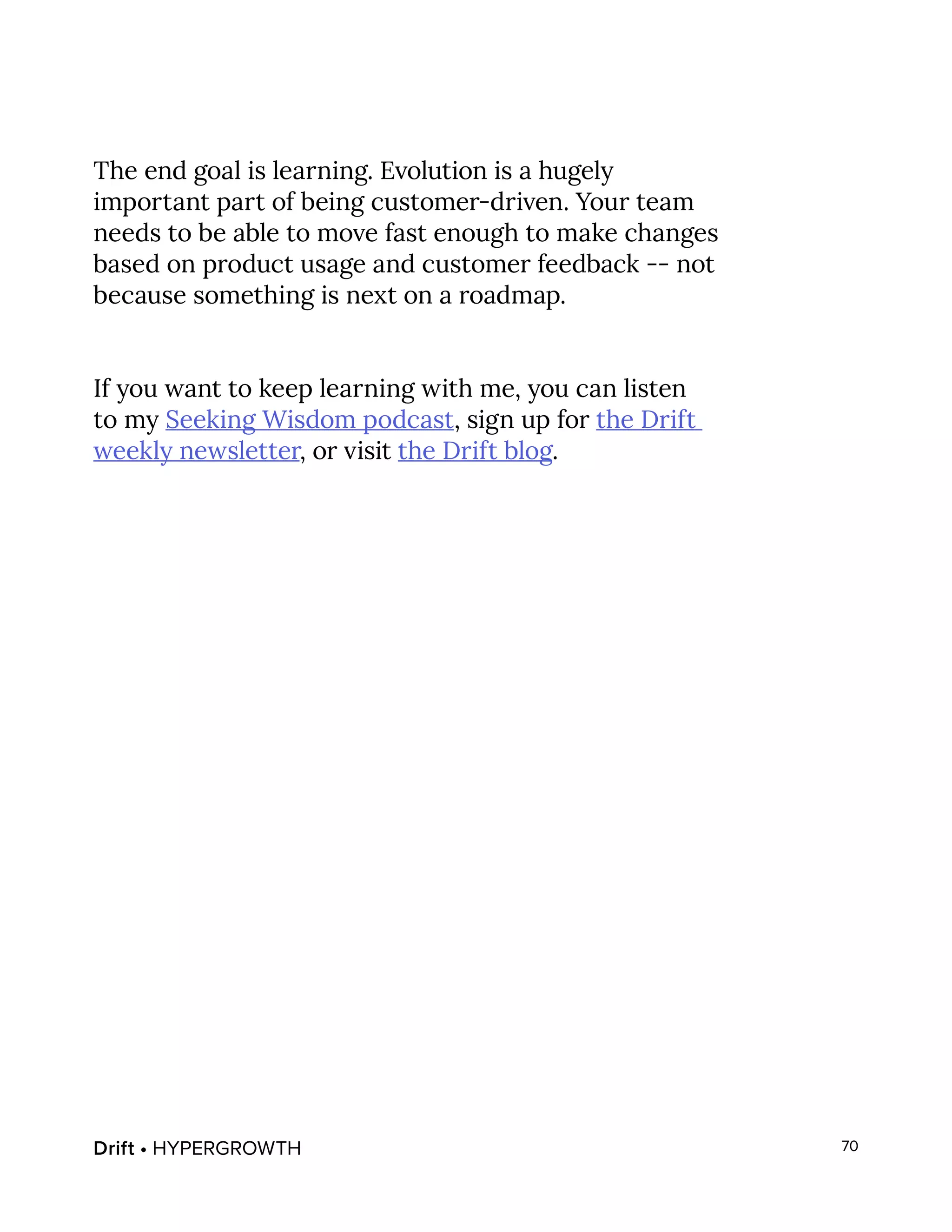 The end goal is learning. Evolution is a hugely important part of being customer-driven. Your team needs to be able to move fast enough to make changes based on product usage and customer feedback -- not because something is next on a roadmap.

If you want to keep learning with me, you can listen to my Seeking Wisdom podcast, sign up for the Drift weekly newsletter, or visit the Drift blog.

Drift • HYPERGROWTH

70